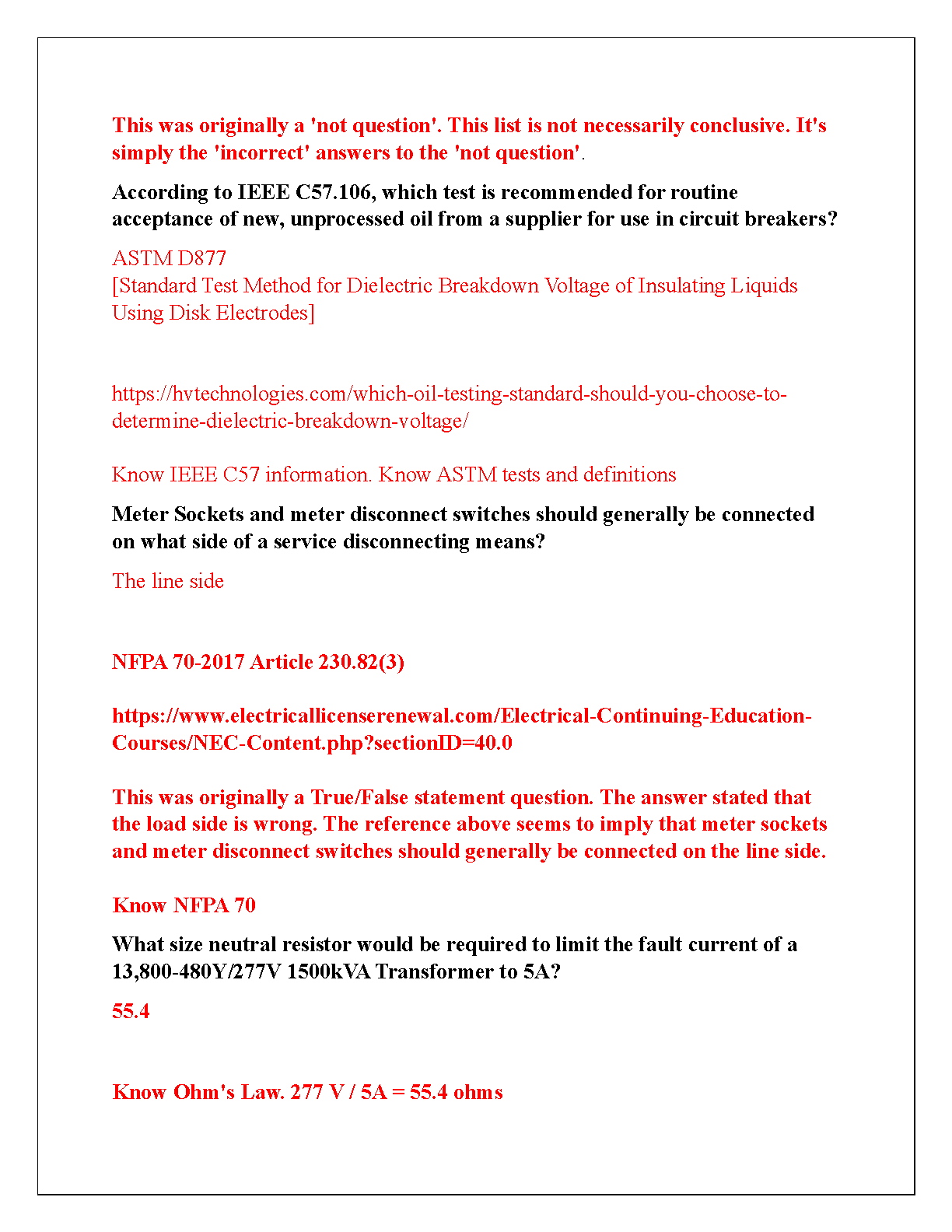 This was originally a 'not question'. This list is not necessarily conclusive. It's simply the 'incorrect' answers to the 'not question'.

According to IEEE C57.106, which test is recommended for routine acceptance of new, unprocessed oil from a supplier for use in circuit breakers?

ASTM D877
[Standard Test Method for Dielectric Breakdown Voltage of Insulating Liquids Using Disk Electrodes]

https://hvtechnologies.com/which-oil-testing-standard-should-you-choose-to-determine-dielectric-breakdown-voltage/

Know IEEE C57 information. Know ASTM tests and definitions

Meter Sockets and meter disconnect switches should generally be connected on what side of a service disconnecting means?

The line side

NFPA 70-2017 Article 230.82(3)

https://www.electricallicenserenewal.com/Electrical-Continuing-Education-Courses/NEC-Content.php?sectionID=40.0

This was originally a True/False statement question. The answer stated that the load side is wrong. The reference above seems to imply that meter sockets and meter disconnect switches should generally be connected on the line side.

Know NFPA 70

What size neutral resistor would be required to limit the fault current of a 13,800-480Y/277V 1500kVA Transformer to 5A?

55.4

Know Ohm's Law. 277 V / 5A = 55.4 ohms